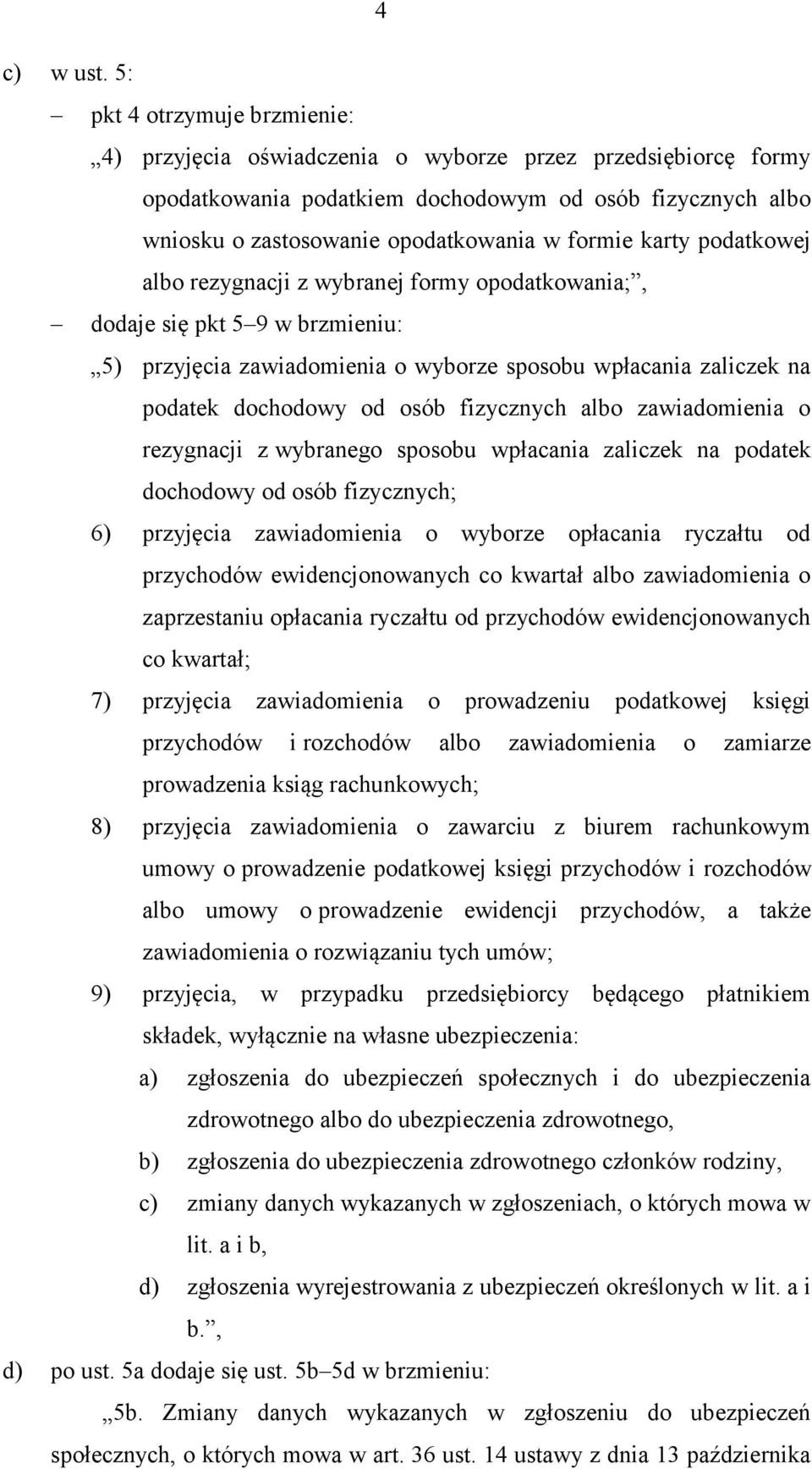 4

c) w ust. 5:

– pkt 4 otrzymuje brzmienie:

„4) przyjęcia oświadczenia o wyborze przez przedsiębiorcę formy opodatkowania podatkiem dochodowym od osób fizycznych albo wniosku o zastosowanie opodatkowania w formie karty podatkowej albo rezygnacji z wybranej formy opodatkowania;”,

– dodaje się pkt 5–9 w brzmieniu:

„5) przyjęcia zawiadomienia o wyborze sposobu wpłacania zaliczek na podatek dochodowy od osób fizycznych albo zawiadomienia o rezygnacji z wybranego sposobu wpłacania zaliczek na podatek dochodowy od osób fizycznych;

6) przyjęcia zawiadomienia o wyborze opłacania ryczałtu od przychodów ewidencjonowanych co kwartał albo zawiadomienia o zaprzestaniu opłacania ryczałtu od przychodów ewidencjonowanych co kwartał;

7) przyjęcia zawiadomienia o prowadzeniu podatkowej księgi przychodów i rozchodów albo zawiadomienia o zamiarze prowadzenia ksiąg rachunkowych;

8) przyjęcia zawiadomienia o zawarciu z biurem rachunkowym umowy o prowadzenie podatkowej księgi przychodów i rozchodów albo umowy o prowadzenie ewidencji przychodów, a także zawiadomienia o rozwiązaniu tych umów;

9) przyjęcia, w przypadku przedsiębiorcy będącego płatnikiem składek, wyłącznie na własne ubezpieczenia:

a) zgłoszenia do ubezpieczeń społecznych i do ubezpieczenia zdrowotnego albo do ubezpieczenia zdrowotnego,

b) zgłoszenia do ubezpieczenia zdrowotnego członków rodziny,

c) zmiany danych wykazanych w zgłoszeniach, o których mowa w lit. a i b,

d) zgłoszenia wyrejestrowania z ubezpieczeń określonych w lit. a i b.”,

d) po ust. 5a dodaje się ust. 5b–5d w brzmieniu:

„5b. Zmiany danych wykazanych w zgłoszeniu do ubezpieczeń społecznych, o których mowa w art. 36 ust. 14 ustawy z dnia 13 października